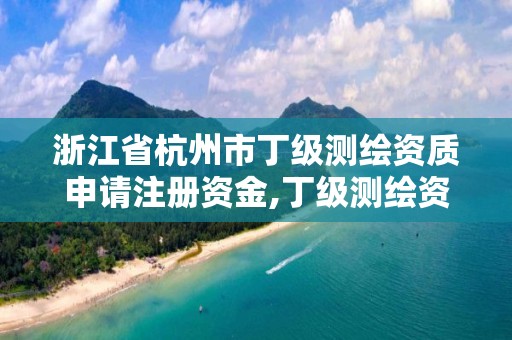 浙江省杭州市丁级测绘资质申请注册资金,丁级测绘资